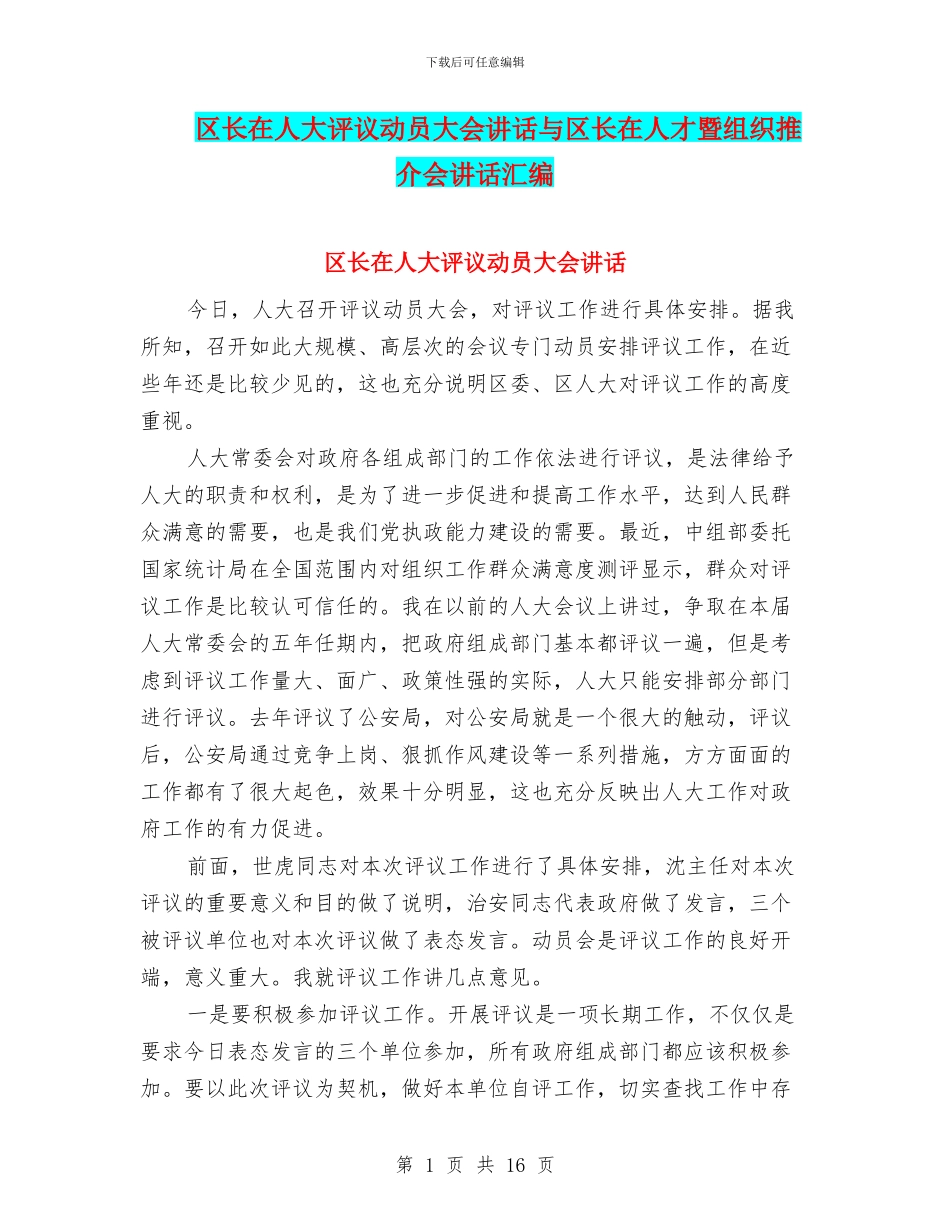 下载后可任意编辑

区长在人大评议动员大会讲话与区长在人才暨组织推介会讲话汇编

区长在人大评议动员大会讲话

今日，人大召开评议动员大会，对评议工作进行具体安排。据我所知，召开如此大规模、高层次的会议专门动员安排评议工作，在近些年还是比较少见的，这也充分说明区委、区人大对评议工作的高度重视。

人大常委会对政府各组成部门的工作依法进行评议，是法律给予人大的职责和权利，是为了进一步促进和提高工作水平，达到人民群众满意的需要，也是我们党执政能力建设的需要。最近，中组部委托国家统计局在全国范围内对组织工作群众满意度测评显示，群众对评议工作是比较认可信任的。我在以前的人大会议上讲过，争取在本届人大常委会的五年任期内，把政府组成部门基本都评议一遍，但是考虑到评议工作量大、面广、政策性强的实际，人大只能安排部分部门进行评议。去年评议了公安局，对公安局就是一个很大的触动，评议后，公安局通过竞争上岗、狠抓作风建设等一系列措施，方方面面的工作都有了很大起色，效果十分明显，这也充分反映出人大工作对政府工作的有力促进。

前面，世虎同志对本次评议工作进行了具体安排，沈主任对本次评议的重要意义和目的做了说明，治安同志代表政府做了发言，三个被评议单位也对本次评议做了表态发言。动员会是评议工作的良好开端，意义重大。我就评议工作讲几点意见。

一是要积极参加评议工作。开展评议是一项长期工作，不仅仅是要求今日表态发言的三个单位参加，所有政府组成部门都应该积极参加。要以此次评议为契机，做好本单位自评工作，切实查找工作中存

第 1 页 共 16 页